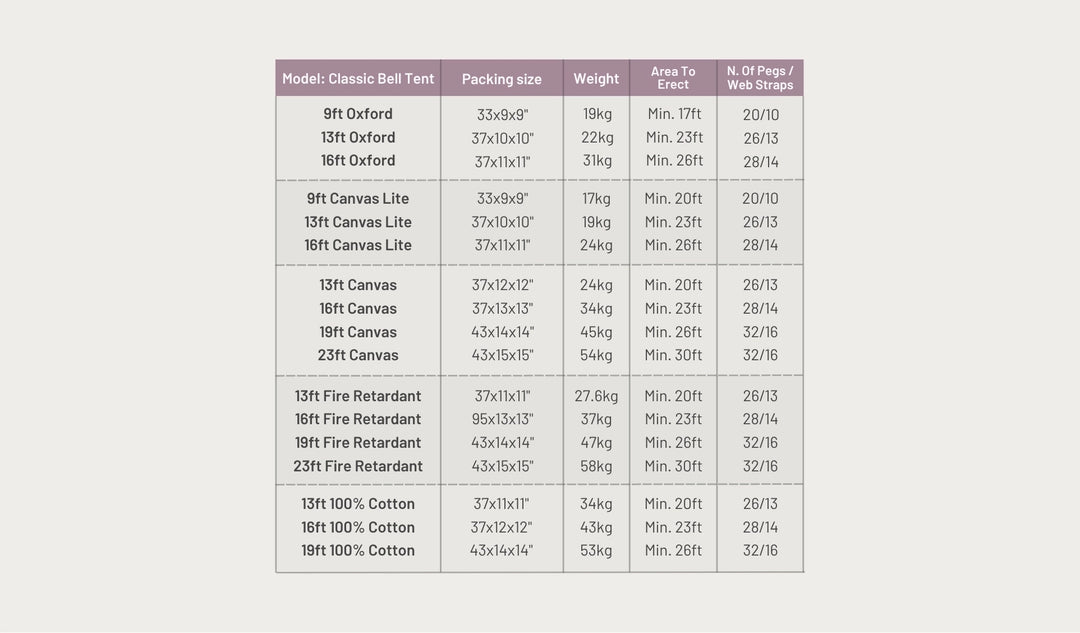 | Model: Classic Bell Tent | Packing size | Weight | Area To Erect | N. Of Pegs / Web Straps |
|---|---|---|---|---|
| 9ft Oxford | 33x9x9" | 19kg | Min. 17ft | 20/10 |
| 13ft Oxford | 37x10x10" | 22kg | Min. 23ft | 26/13 |
| 16ft Oxford | 37x11x11" | 31kg | Min. 26ft | 28/14 |
| 9ft Canvas Lite | 33x9x9" | 17kg | Min. 20ft | 20/10 |
| 13ft Canvas Lite | 37x10x10" | 19kg | Min. 23ft | 26/13 |
| 16ft Canvas Lite | 37x11x11" | 24kg | Min. 26ft | 28/14 |
| 13ft Canvas | 37x12x12" | 24kg | Min. 20ft | 26/13 |
| 16ft Canvas | 37x13x13" | 34kg | Min. 23ft | 28/14 |
| 19ft Canvas | 43x14x14" | 45kg | Min. 26ft | 32/16 |
| 23ft Canvas | 43x15x15" | 54kg | Min. 30ft | 32/16 |
| 13ft Fire Retardant | 37x11x11" | 27.6kg | Min. 20ft | 26/13 |
| 16ft Fire Retardant | 95x13x13" | 37kg | Min. 23ft | 28/14 |
| 19ft Fire Retardant | 43x14x14" | 47kg | Min. 26ft | 32/16 |
| 23ft Fire Retardant | 43x15x15" | 58kg | Min. 30ft | 32/16 |
| 13ft 100% Cotton | 37x11x11" | 34kg | Min. 20ft | 26/13 |
| 16ft 100% Cotton | 37x12x12" | 43kg | Min. 23ft | 28/14 |
| 19ft 100% Cotton | 43x14x14" | 53kg | Min. 26ft | 32/16 |